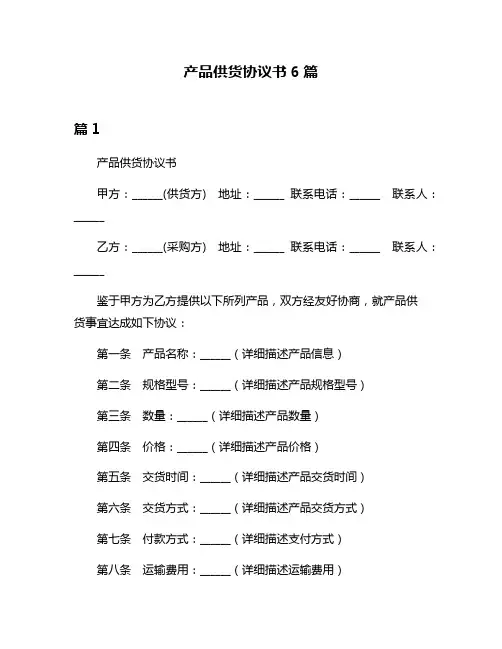 产品供货协议书 6 篇

篇 1

产品供货协议书

甲方：______(供货方)　地址：______　联系电话：______　联系人：______

乙方：______(采购方)　地址：______　联系电话：______　联系人：______

鉴于甲方为乙方提供以下所列产品，双方经友好协商，就产品供货事宜达成如下协议：

第一条　产品名称：______（详细描述产品信息）

第二条　规格型号：______（详细描述产品规格型号）

第三条　数量：______（详细描述产品数量）

第四条　价格：______（详细描述产品价格）

第五条　交货时间：______（详细描述产品交货时间）

第六条　交货方式：______（详细描述产品交货方式）

第七条　付款方式：______（详细描述支付方式）

第八条　运输费用：______（详细描述运输费用）